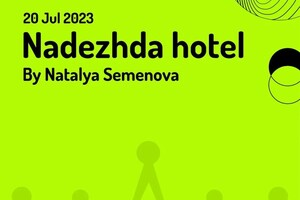 20 Jul 2023
Nadezhda hotel
By Natalya Semenova